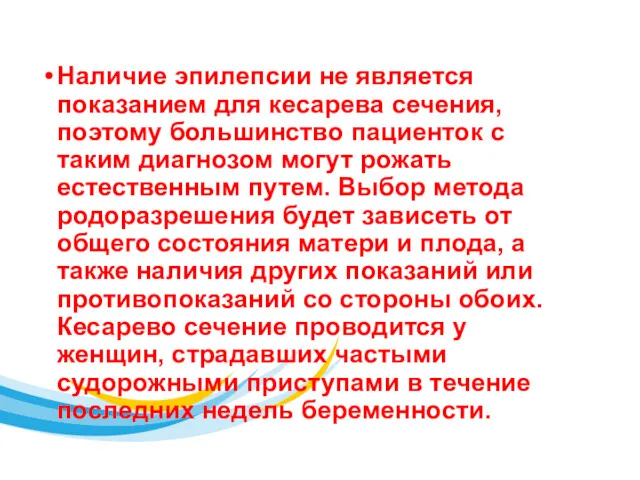 • Наличие эпилепсии не является показанием для кесарева сечения, поэтому большинство пациенток с таким диагнозом могут рожать естественным путем. Выбор метода родоразрешения будет зависеть от общего состояния матери и плода, а также наличия других показаний или противопоказаний со стороны обоих. Кесарево сечение проводится у женщин, страдавших частыми судорожными приступами в течение последних недель беременности.